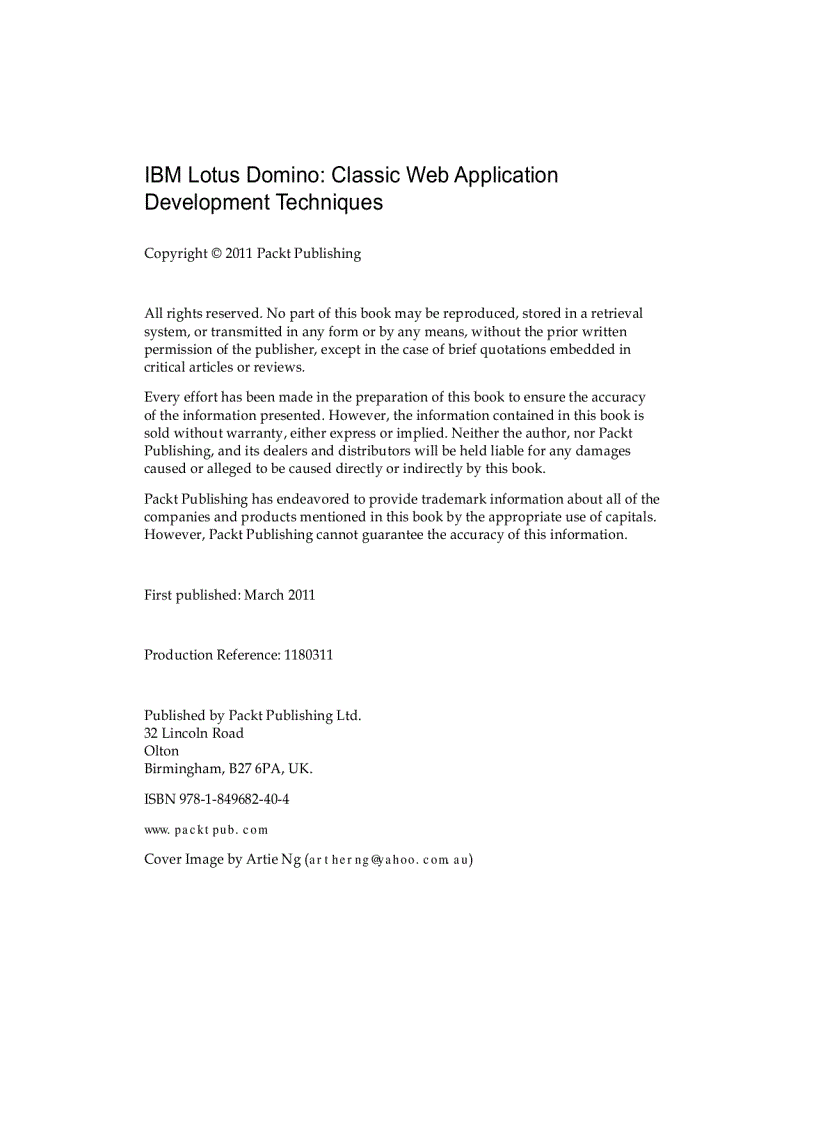 IBM Lotus Domino: Classic Web Application Development Techniques

Copyright © 2011 Packt Publishing

All rights reserved. No part of this book may be reproduced, stored in a retrieval system, or transmitted in any form or by any means, without the prior written permission of the publisher, except in the case of brief quotations embedded in critical articles or reviews.

Every effort has been made in the preparation of this book to ensure the accuracy of the information presented. However, the information contained in this book is sold without warranty, either express or implied. Neither the author, nor Packt Publishing, and its dealers and distributors will be held liable for any damages caused or alleged to be caused directly or indirectly by this book.

Packt Publishing has endeavored to provide trademark information about all of the companies and products mentioned in this book by the appropriate use of capitals. However, Packt Publishing cannot guarantee the accuracy of this information.

First published: March 2011

Production Reference: 1180311

Published by Packt Publishing Ltd.
32 Lincoln Road
Olton
Birmingham, B27 6PA, UK.

ISBN 978-1-849682-40-4

www.packtpub.com

Cover Image by Artie Ng (artherng@yahoo.com.au)